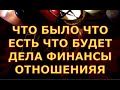 ЧТО БЫЛО ЧТО ЕСТЬ ЧТО БУДЕТ ДЕЛА ФИНАНСЫ ОТНОШЕНИЯЯ